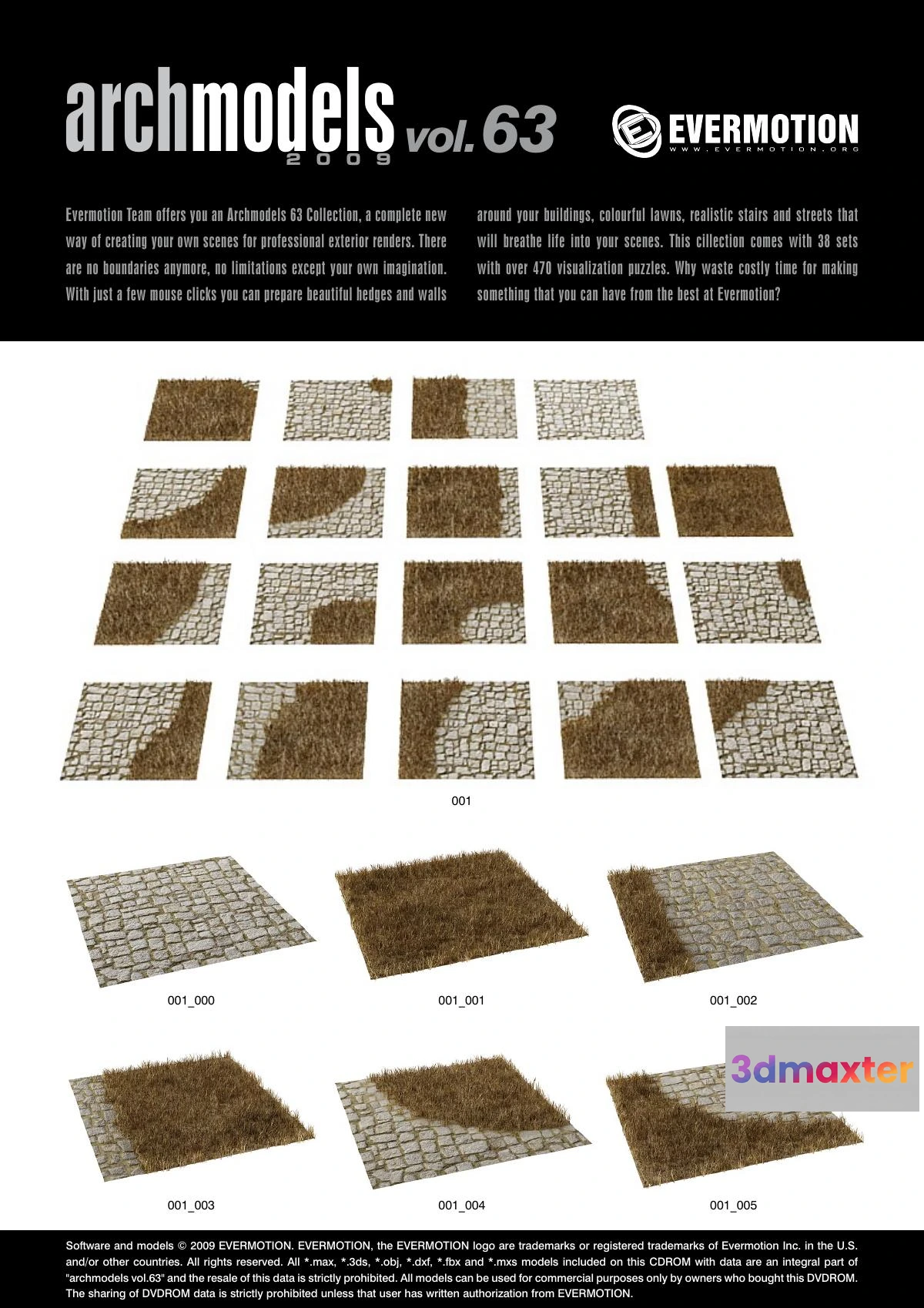 archmodels vol. 63
2009

EVERMOTION
WWW.EVERMOTION.ORG

Evermotion Team offers you an Archmodels 63 Collection, a complete new way of creating your own scenes for professional exterior renders. There are no boundaries anymore, no limitations except your own imagination. With just a few mouse clicks you can prepare beautiful hedges and walls around your buildings, colourful lawns, realistic stairs and streets that will breathe life into your scenes. This collection comes with 38 sets with over 470 visualization puzzles. Why waste costly time for making something that you can have from the best at Evermotion?

001

001_000

001_001

001_002

3dmaxter

001_003

001_004

001_005

Software and models © 2009 EVERMOTION. EVERMOTION, the EVERMOTION logo are trademarks or registered trademarks of Evermotion Inc. in the U.S. and/or other countries. All rights reserved. All *.max, *.3ds, *.obj, *.dxf, *.fbx and *.mxs models included on this CDROM with data are an integral part of "archmodels vol.63" and the resale of this data is strictly prohibited. All models can be used for commercial purposes only by owners who bought this DVDROM. The sharing of DVDROM data is strictly prohibited unless that user has written authorization from EVERMOTION.